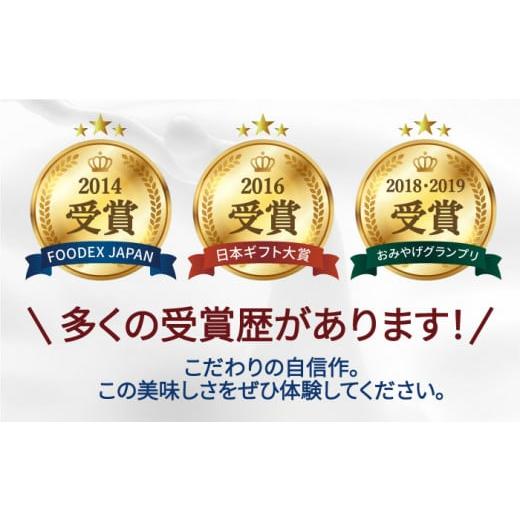 2014
受賞
FOODEX JAPAN

2016
受賞
日本ギフト大賞

2018・2019
受賞
おみやげグランプリ

＼多くの受賞歴があります！／

こだわりの自信作。
この美味しさをぜひ体験してください。